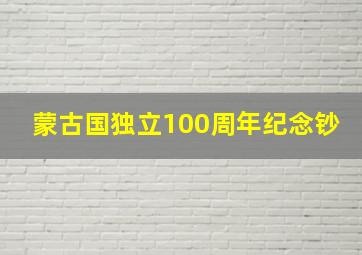 蒙古国独立100周年纪念钞